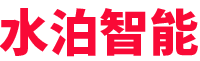 水泊智能